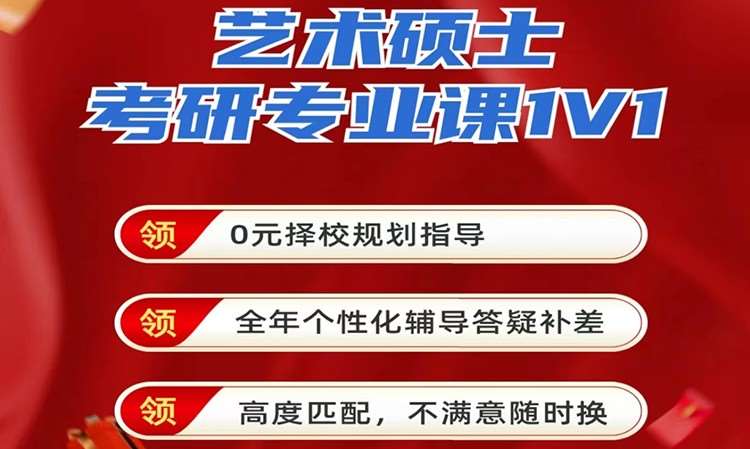 艺术硕士
考研专业课1V1

领 0元择校规划指导

领 全年个性化辅导答疑补差

领 高度匹配，不满意随时换